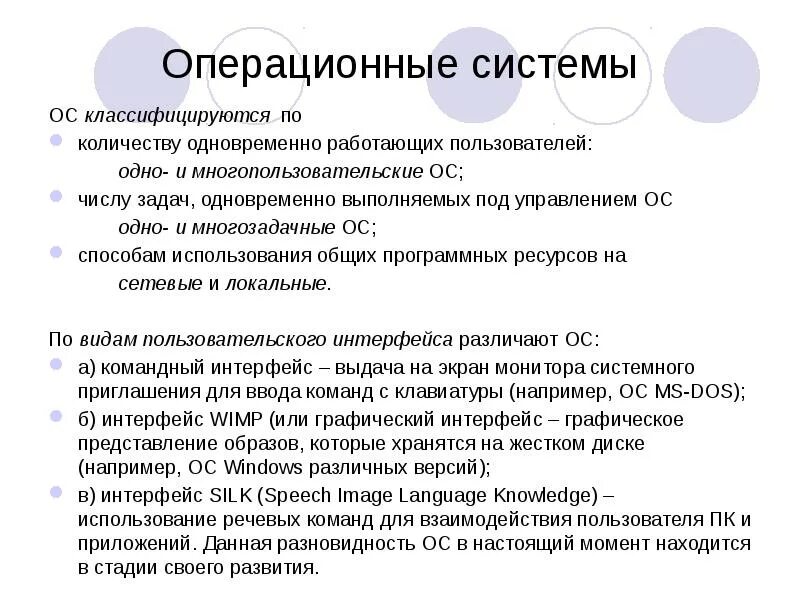 Операционные системы

ОС классифицируются по

количеству одновременно работающих пользователей:
одно- и многопользовательские ОС;

числу задач, одновременно выполняемых под управлением ОС
одно- и многозадачные ОС;

способам использования общих программных ресурсов на
сетевые и локальные.

По видам пользовательского интерфейса различают ОС:

а) командный интерфейс – выдача на экран монитора системного приглашения для ввода команд с клавиатуры (например, ОС MS-DOS);

б) интерфейс WIMP (или графический интерфейс – графическое представление образов, которые хранятся на жестком диске (например, ОС Windows различных версий);

в) интерфейс SILK (Speech Image Language Knowledge) – использование речевых команд для взаимодействия пользователя ПК и приложений. Данная разновидность ОС в настоящий момент находится в стадии своего развития.